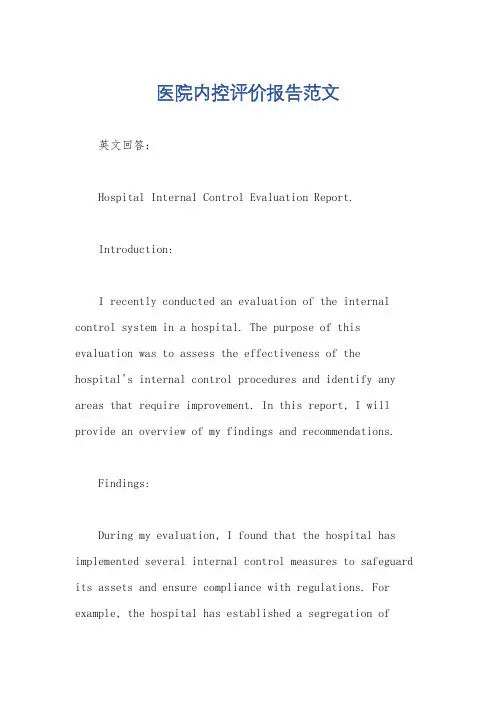 医院内控评价报告范文

英文回答：

Hospital Internal Control Evaluation Report.

Introduction:

I recently conducted an evaluation of the internal control system in a hospital. The purpose of this evaluation was to assess the effectiveness of the hospital's internal control procedures and identify any areas that require improvement. In this report, I will provide an overview of my findings and recommendations.

Findings:

During my evaluation, I found that the hospital has implemented several internal control measures to safeguard its assets and ensure compliance with regulations. For example, the hospital has established a segregation of